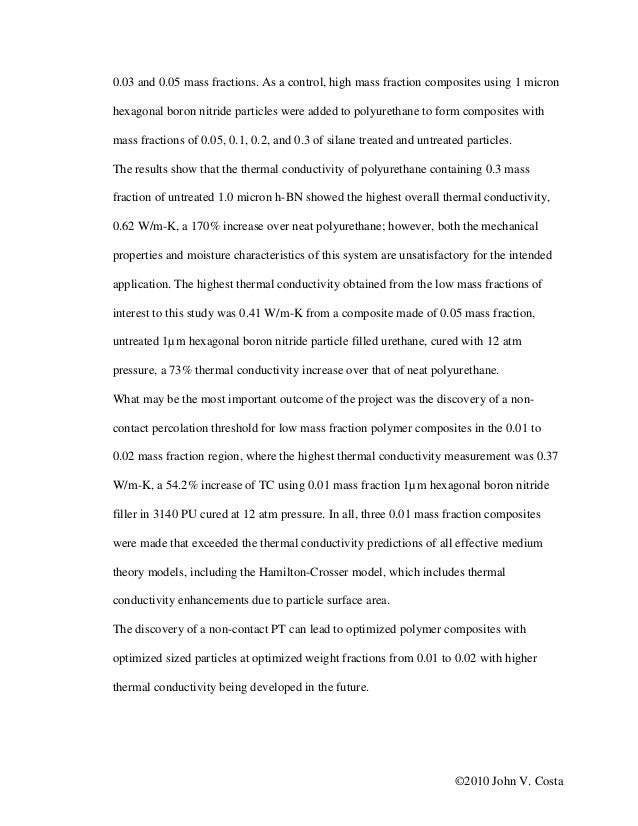 0.03 and 0.05 mass fractions. As a control, high mass fraction composites using 1 micron hexagonal boron nitride particles were added to polyurethane to form composites with mass fractions of 0.05, 0.1, 0.2, and 0.3 of silane treated and untreated particles.

The results show that the thermal conductivity of polyurethane containing 0.3 mass fraction of untreated 1.0 micron h-BN showed the highest overall thermal conductivity, 0.62 W/m-K, a 170% increase over neat polyurethane; however, both the mechanical properties and moisture characteristics of this system are unsatisfactory for the intended application. The highest thermal conductivity obtained from the low mass fractions of interest to this study was 0.41 W/m-K from a composite made of 0.05 mass fraction, untreated 1μm hexagonal boron nitride particle filled urethane, cured with 12 atm pressure, a 73% thermal conductivity increase over that of neat polyurethane.

What may be the most important outcome of the project was the discovery of a non-contact percolation threshold for low mass fraction polymer composites in the 0.01 to 0.02 mass fraction region, where the highest thermal conductivity measurement was 0.37 W/m-K, a 54.2% increase of TC using 0.01 mass fraction 1μm hexagonal boron nitride filler in 3140 PU cured at 12 atm pressure. In all, three 0.01 mass fraction composites were made that exceeded the thermal conductivity predictions of all effective medium theory models, including the Hamilton-Crosser model, which includes thermal conductivity enhancements due to particle surface area.

The discovery of a non-contact PT can lead to optimized polymer composites with optimized sized particles at optimized weight fractions from 0.01 to 0.02 with higher thermal conductivity being developed in the future.

©2010 John V. Costa